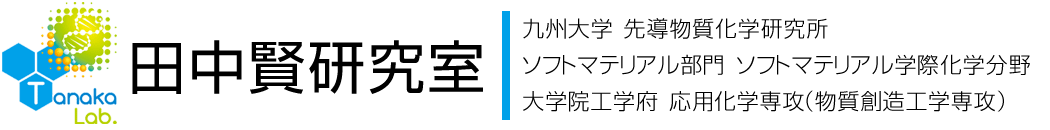 Tanaka Lab.

田中賢研究室

九州大学 先導物質化学研究所
ソフトマテリアル部門 ソフトマテリアル学際化学分野
大学院工学府 応用化学専攻(物質創造工学専攻)